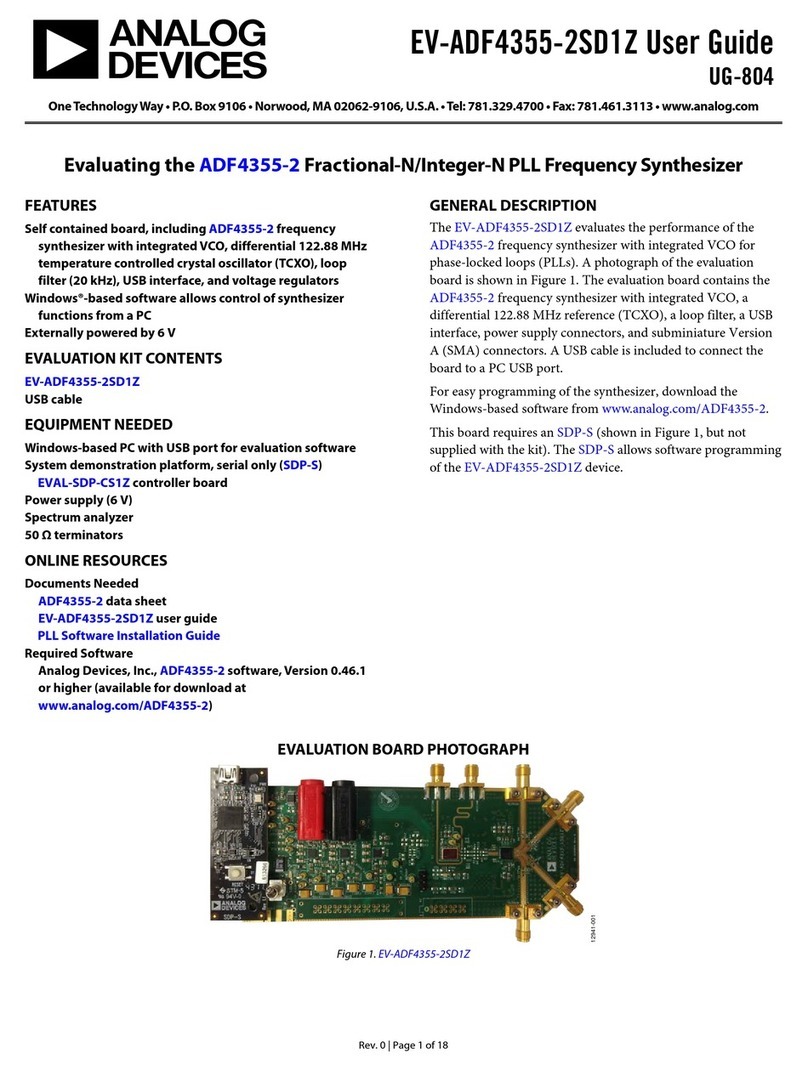 ANALOG DEVICES

EV-ADF4355-2SD1Z User Guide
UG-804

One Technology Way • P.O. Box 9106 • Norwood, MA 02062-9106, U.S.A. • Tel: 781.329.4700 • Fax: 781.461.3113 • www.analog.com

Evaluating the ADF4355-2 Fractional-N/Integer-N PLL Frequency Synthesizer

FEATURES

Self contained board, including ADF4355-2 frequency synthesizer with integrated VCO, differential 122.88 MHz temperature controlled crystal oscillator (TCXO), loop filter (20 kHz), USB interface, and voltage regulators
Windows®-based software allows control of synthesizer functions from a PC
Externally powered by 6 V

EVALUATION KIT CONTENTS

EV-ADF4355-2SD1Z
USB cable

EQUIPMENT NEEDED

Windows-based PC with USB port for evaluation software
System demonstration platform, serial only (SDP-S)
EVAL-SDP-CS1Z controller board
Power supply (6 V)
Spectrum analyzer
50 Ω terminators

ONLINE RESOURCES

Documents Needed
ADF4355-2 data sheet
EV-ADF4355-2SD1Z user guide
PLL Software Installation Guide
Required Software
Analog Devices, Inc., ADF4355-2 software, Version 0.46.1 or higher (available for download at www.analog.com/ADF4355-2)

GENERAL DESCRIPTION

The EV-ADF4355-2SD1Z evaluates the performance of the ADF4355-2 frequency synthesizer with integrated VCO for phase-locked loops (PLLs). A photograph of the evaluation board is shown in Figure 1. The evaluation board contains the ADF4355-2 frequency synthesizer with integrated VCO, a differential 122.88 MHz reference (TCXO), a loop filter, a USB interface, power supply connectors, and subminiature Version A (SMA) connectors. A USB cable is included to connect the board to a PC USB port.

For easy programming of the synthesizer, download the Windows-based software from www.analog.com/ADF4355-2.

This board requires an SDP-S (shown in Figure 1, but not supplied with the kit). The SDP-S allows software programming of the EV-ADF4355-2SD1Z device.

EVALUATION BOARD PHOTOGRAPH

SDP-S

12941-001

Figure 1. EV-ADF4355-2SD1Z

Rev. 0 | Page 1 of 18